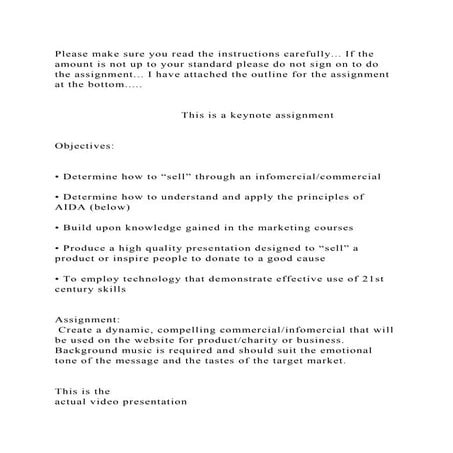 Please make sure you read the instructions carefully... If the amount is not up to your standard please do not sign on to do the assignment... I have attached the outline for the assignment at the bottom.....

This is a keynote assignment

Objectives:

• Determine how to “sell” through an infomercial/commercial

• Determine how to understand and apply the principles of AIDA (below)

• Build upon knowledge gained in the marketing courses

• Produce a high quality presentation designed to “sell” a product or inspire people to donate to a good cause

• To employ technology that demonstrate effective use of 21st century skills

Assignment:
Create a dynamic, compelling commercial/infomercial that will be used on the website for product/charity or business. Background music is required and should suit the emotional tone of the message and the tastes of the target market.

This is the
actual video presentation